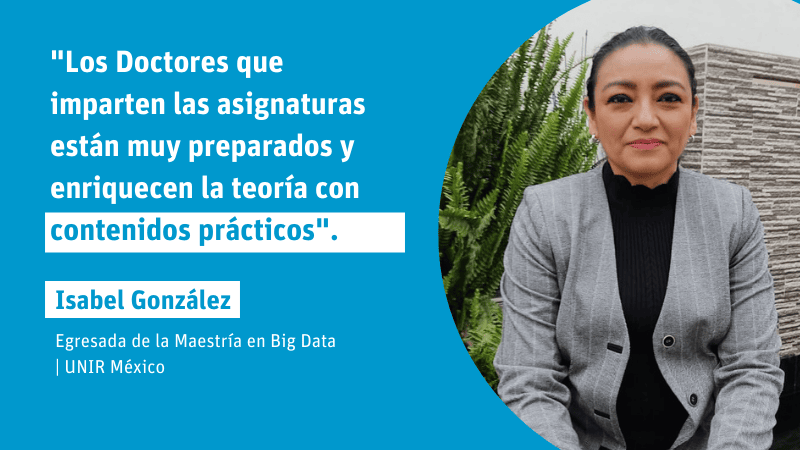 "Los Doctores que imparten las asignaturas están muy preparados y enriquecen la teoría con contenidos prácticos".

Isabel González

Egresada de la Maestría en Big Data | UNIR México